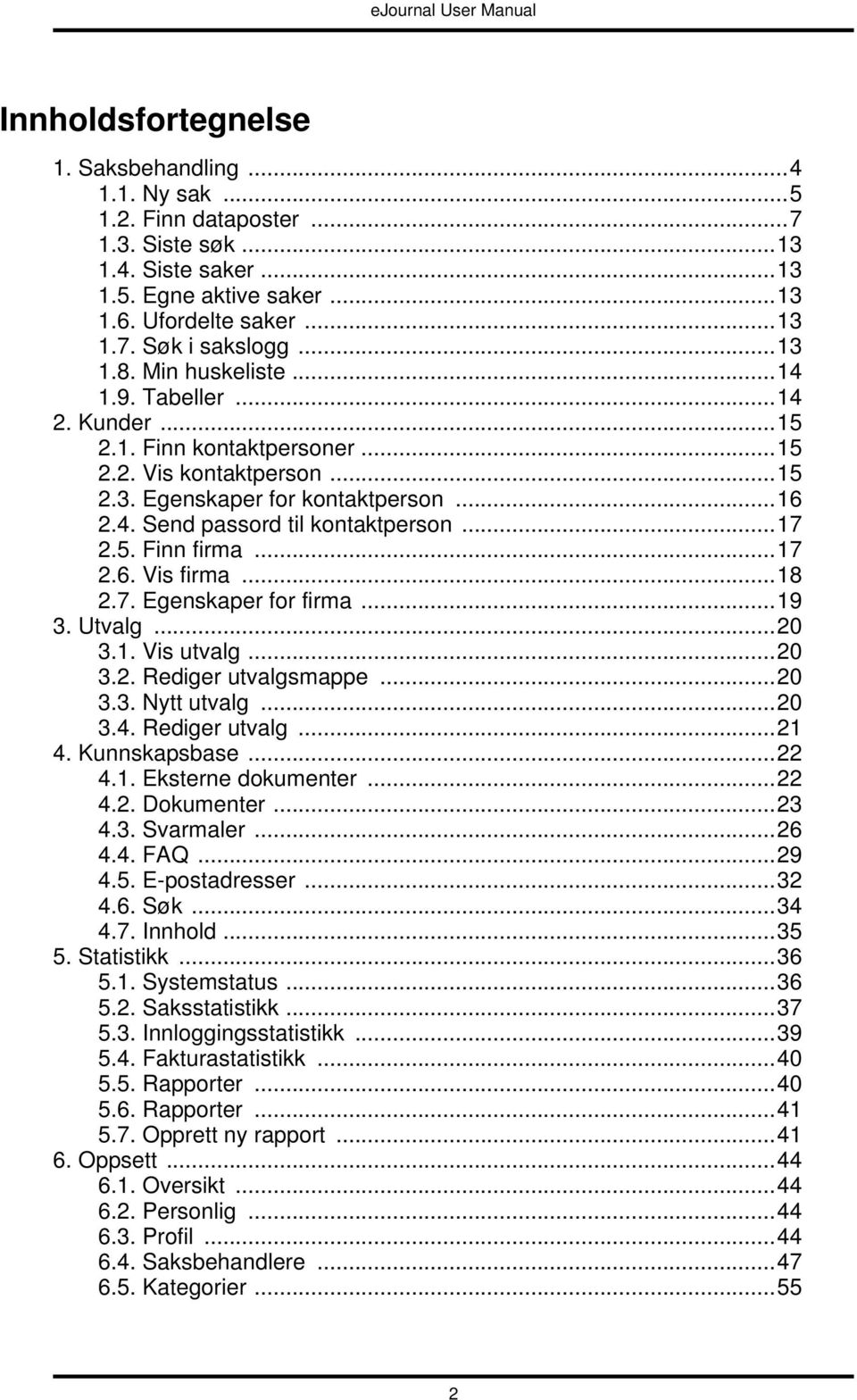 eJournal User Manual

Innholdsfortegnelse

1. Saksbehandling ...4
1.1. Ny sak ...5
1.2. Finn dataposter ...7
1.3. Siste søk ...13
1.4. Siste saker ...13
1.5. Egne aktive saker ...13
1.6. Ufordelte saker ...13
1.7. Søk i sakslogg ...13
1.8. Min huskeliste ...14
1.9. Tabeller ...14
2. Kunder ...15
2.1. Finn kontaktpersoner ...15
2.2. Vis kontaktperson ...15
2.3. Egenskaper for kontaktperson ...16
2.4. Send passord til kontaktperson ...17
2.5. Finn firma ...17
2.6. Vis firma ...18
2.7. Egenskaper for firma ...19
3. Utvalg ...20
3.1. Vis utvalg ...20
3.2. Rediger utvalgsmappe ...20
3.3. Nytt utvalg ...20
3.4. Rediger utvalg ...21
4. Kunnskapsbase ...22
4.1. Eksterne dokumenter ...22
4.2. Dokumenter ...23
4.3. Svarmaler ...26
4.4. FAQ ...29
4.5. E-postadresser ...32
4.6. Søk ...34
4.7. Innhold ...35
5. Statistikk ...36
5.1. Systemstatus ...36
5.2. Saksstatistikk ...37
5.3. Innloggingsstatistikk ...39
5.4. Fakturastatistikk ...40
5.5. Rapporter ...40
5.6. Rapporter ...41
5.7. Opprett ny rapport ...41
6. Oppsett ...44
6.1. Oversikt ...44
6.2. Personlig ...44
6.3. Profil ...44
6.4. Saksbehandlere ...47
6.5. Kategorier ...55

2